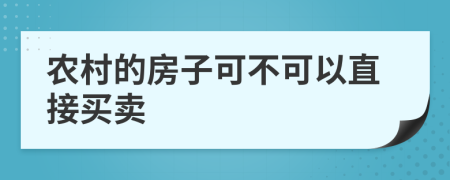 农村的房子可不可以直接买卖